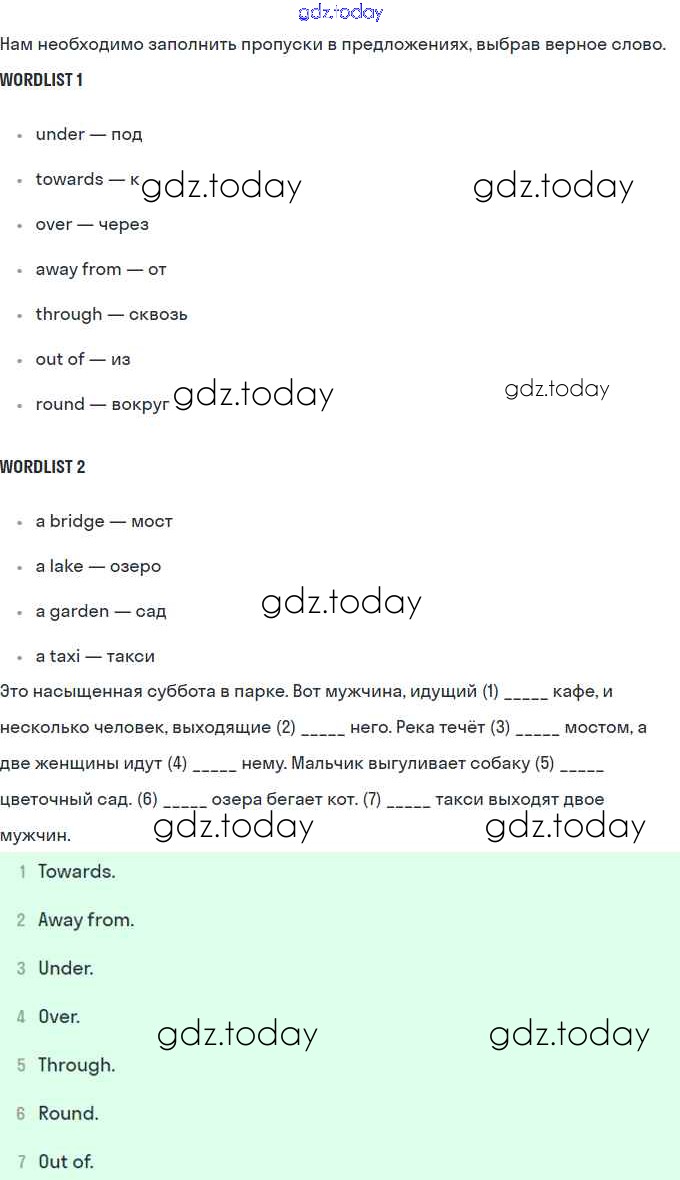 gdz.today

Нам необходимо заполнить пропуски в предложениях, выбрав верное слово.

WORDLIST 1

- under — под
- towards — к gdz.today gdz.today
- over — через
- away from — от
- through — сквозь
- out of — из
- round — вокруг gdz.today gdz.today

WORDLIST 2

- a bridge — мост
- a lake — озеро
- a garden — сад gdz.today
- a taxi — такси

Это насыщенная суббота в парке. Вот мужчина, идущий (1) _____ кафе, и несколько человек, выходящие (2) _____ него. Река течёт (3) _____ мостом, а две женщины идут (4) _____ нему. Мальчик выгуливает собаку (5) _____ цветочный сад. (6) _____ озера бегает кот. (7) _____ такси выходят двое мужчин. gdz.today gdz.today

1 Towards.
2 Away from.
3 Under.
4 Over. gdz.today gdz.today
5 Through.
6 Round.
7 Out of.